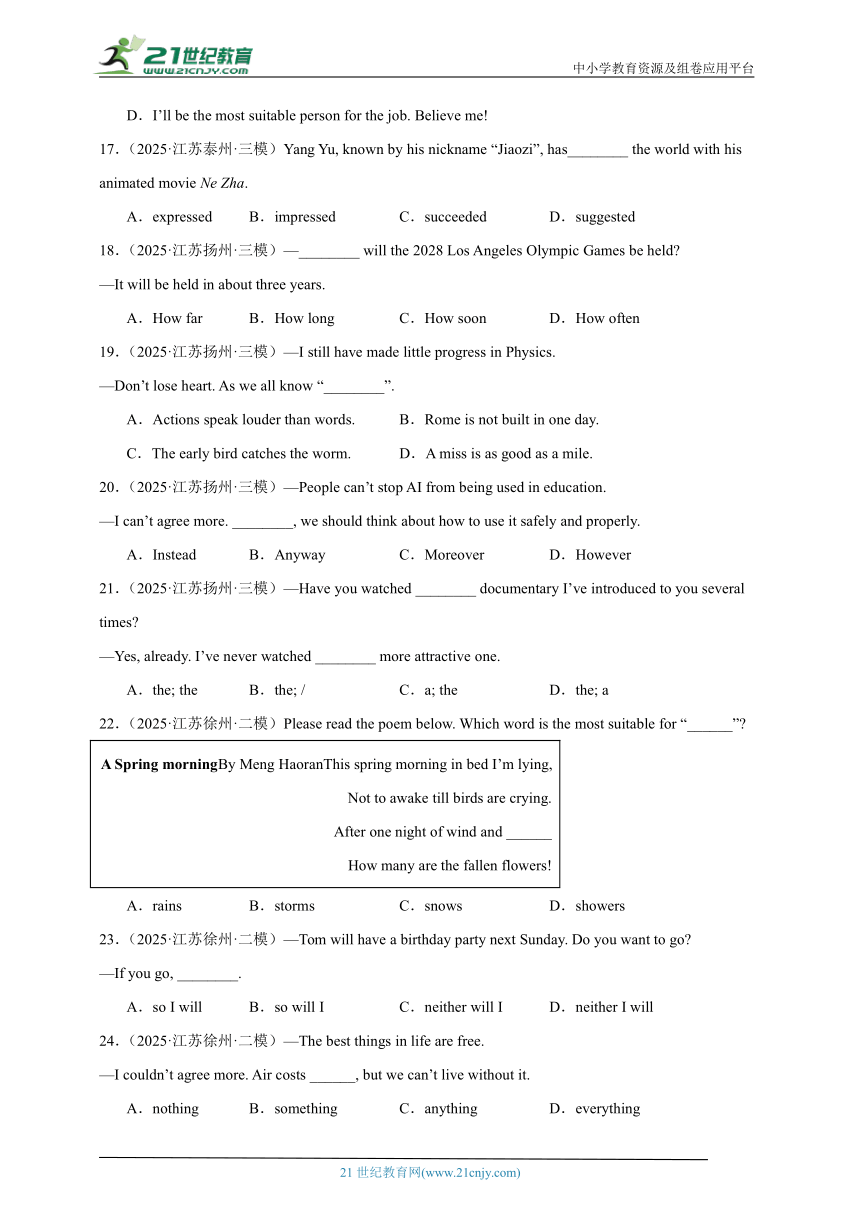 21世纪教育
www.21cnjy.com
中小学教育资源及组卷应用平台

D．I'll be the most suitable person for the job. Believe me!

17.（2025·江苏泰州·三模）Yang Yu, known by his nickname "Jiaozi", has________ the world with his animated movie Ne Zha.

A．expressed　B．impressed　C．succeeded　D．suggested

18.（2025·江苏扬州·三模）—________ will the 2028 Los Angeles Olympic Games be held?

—It will be held in about three years.

A．How far　B．How long　C．How soon　D．How often

19.（2025·江苏扬州·三模）—I still have made little progress in Physics.

—Don't lose heart. As we all know "________".

A．Actions speak louder than words.　B．Rome is not built in one day.

C．The early bird catches the worm.　D．A miss is as good as a mile.

20.（2025·江苏扬州·三模）—People can't stop AI from being used in education.

—I can't agree more. ________, we should think about how to use it safely and properly.

A．Instead　B．Anyway　C．Moreover　D．However

21.（2025·江苏扬州·三模）—Have you watched ________ documentary I've introduced to you several times?

—Yes, already. I've never watched ________ more attractive one.

A．the; the　B．the; /　C．a; the　D．the; a

22.（2025·江苏徐州·二模）Please read the poem below. Which word is the most suitable for "______"?

A Spring morningBy Meng HaoranThis spring morning in bed I'm lying,
Not to awake till birds are crying.
After one night of wind and ______
How many are the fallen flowers!

A．rains　B．storms　C．snows　D．showers

23.（2025·江苏徐州·二模）—Tom will have a birthday party next Sunday. Do you want to go?

—If you go, ________.

A．so I will　B．so will I　C．neither will I　D．neither I will

24.（2025·江苏徐州·二模）—The best things in life are free.

—I couldn't agree more. Air costs ______, but we can't live without it.

A．nothing　B．something　C．anything　D．everything

21 世纪教育网(www.21cnjy.com)